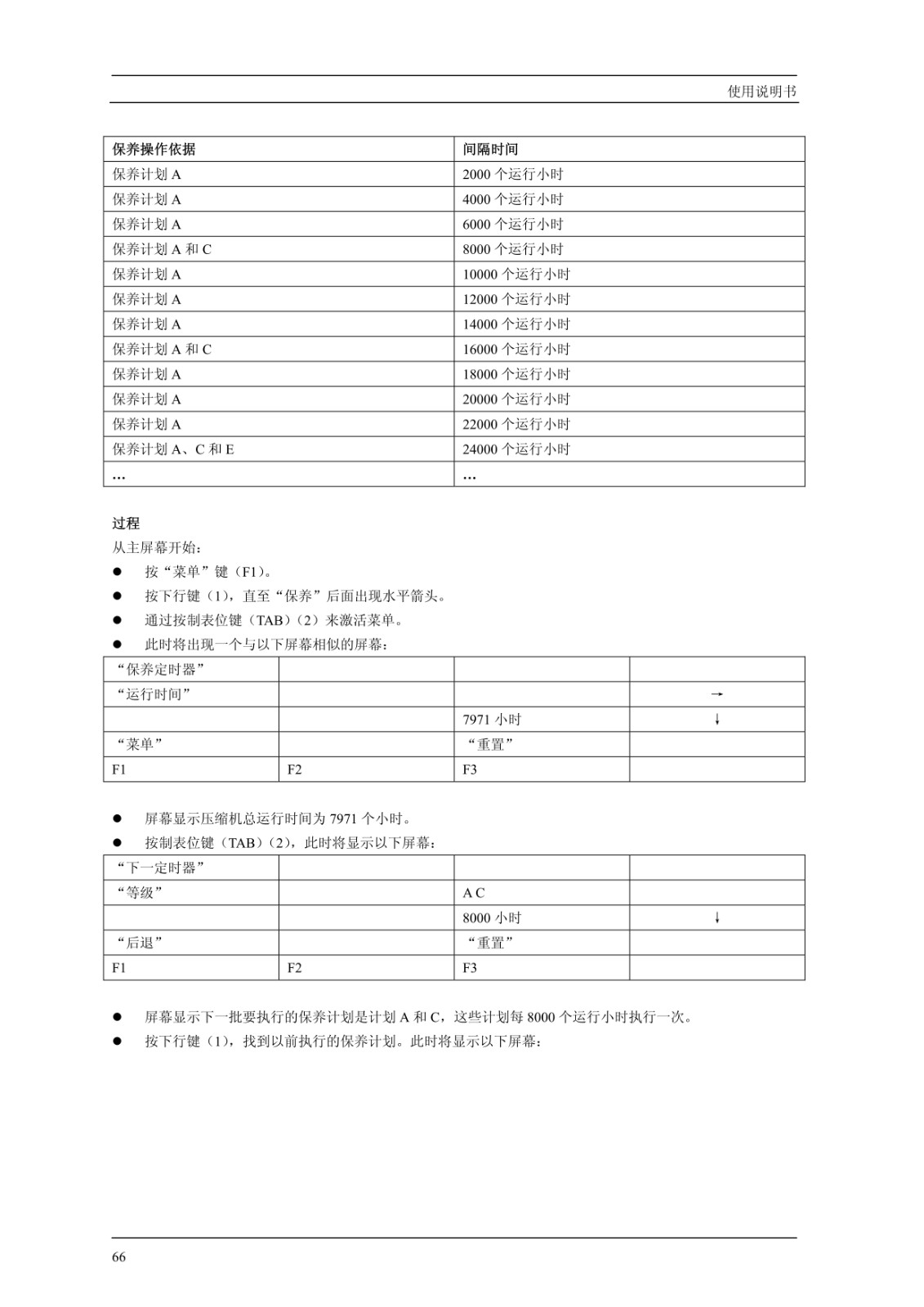 使用说明书

| 保养操作依据 | 间隔时间 |
|---|---|
| 保养计划 A | 2000 个运行小时 |
| 保养计划 A | 4000 个运行小时 |
| 保养计划 A | 6000 个运行小时 |
| 保养计划 A 和 C | 8000 个运行小时 |
| 保养计划 A | 10000 个运行小时 |
| 保养计划 A | 12000 个运行小时 |
| 保养计划 A | 14000 个运行小时 |
| 保养计划 A 和 C | 16000 个运行小时 |
| 保养计划 A | 18000 个运行小时 |
| 保养计划 A | 20000 个运行小时 |
| 保养计划 A | 22000 个运行小时 |
| 保养计划 A、C 和 E | 24000 个运行小时 |
| … | … |

过程
从主屏幕开始：
● 按“菜单”键（F1）。
● 按下行键（1），直至“保养”后面出现水平箭头。
● 通过按制表位键（TAB）（2）来激活菜单。
● 此时将出现一个与以下屏幕相似的屏幕：

| “保养定时器” | | | |
|---|---|---|---|
| “运行时间” | | | → |
| | | 7971 小时 | ↓ |
| “菜单” | | “重置” | |
| F1 | F2 | F3 | |

● 屏幕显示压缩机总运行时间为 7971 个小时。
● 按制表位键（TAB）（2），此时将显示以下屏幕：

| “下一定时器” | | | |
|---|---|---|---|
| “等级” | | A C | |
| | | 8000 小时 | ↓ |
| “后退” | | “重置” | |
| F1 | F2 | F3 | |

● 屏幕显示下一批要执行的保养计划是计划 A 和 C，这些计划每 8000 个运行小时执行一次。
● 按下行键（1），找到以前执行的保养计划。此时将显示以下屏幕：

66